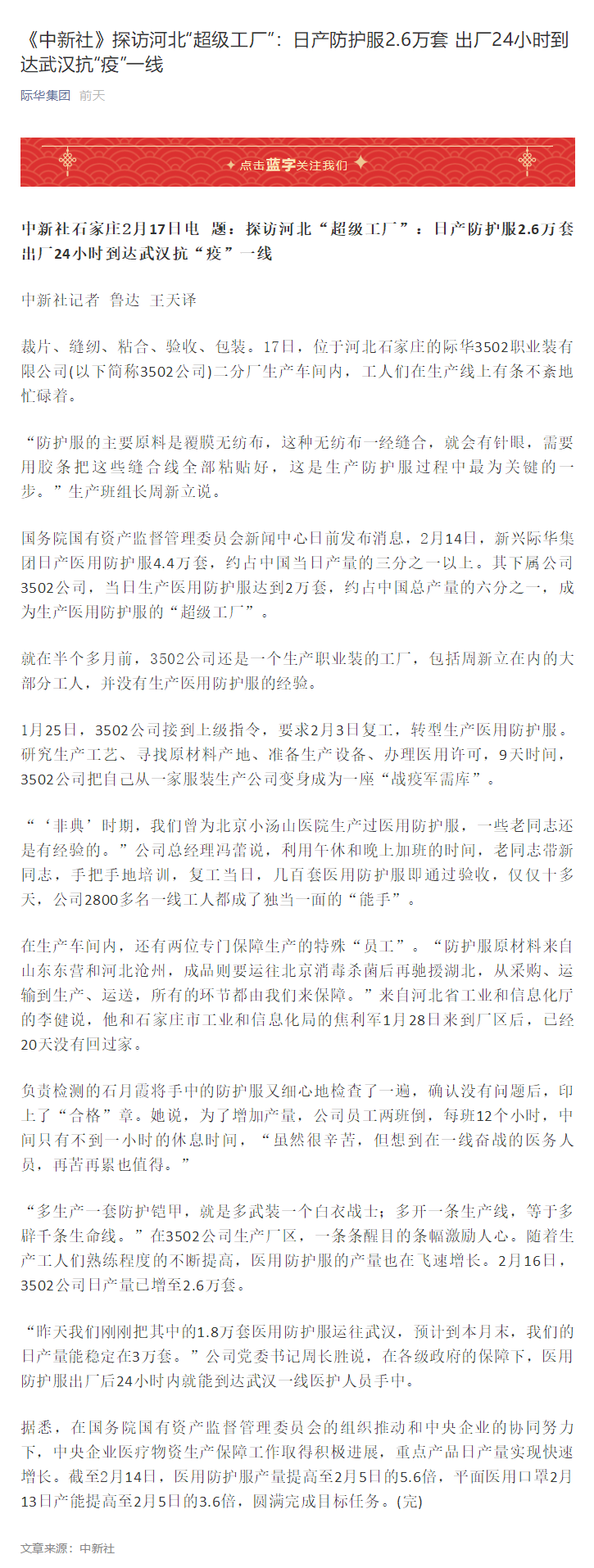 《中新社》探访河北“超级工厂”：日产防护服2.6万套 出厂24小时到达武汉抗“疫”一线

际华集团 前天

点击蓝字关注我们

中新社石家庄2月17日电 题：探访河北“超级工厂”：日产防护服2.6万套 出厂24小时到达武汉抗“疫”一线

中新社记者 鲁达 王天译

裁片、缝纫、粘合、验收、包装。17日，位于河北石家庄的际华3502职业装有限公司(以下简称3502公司)二分厂生产车间内，工人们在生产线上有条不紊地忙碌着。

“防护服的主要原料是覆膜无纺布，这种无纺布一经缝合，就会有针眼，需要用胶条把这些缝合线全部粘贴好，这是生产防护服过程中最为关键的一步。”生产班组长周新立说。

国务院国有资产监督管理委员会新闻中心日前发布消息，2月14日，新兴际华集团日产医用防护服4.4万套，约占中国当日产量的三分之一以上。其下属公司3502公司，当日生产医用防护服达到2万套，约占中国总产量的六分之一，成为生产医用防护服的“超级工厂”。

就在半个多月前，3502公司还是一个生产职业装的工厂，包括周新立在内的大部分工人，并没有生产医用防护服的经验。

1月25日，3502公司接到上级指令，要求2月3日复工，转型生产医用防护服。研究生产工艺、寻找原材料产地、准备生产设备、办理医用许可，9天时间，3502公司把自己从一家服装生产公司变身成为一座“战疫军需库”。

“‘非典’时期，我们曾为北京小汤山医院生产过医用防护服，一些老同志还是有经验的。”公司总经理冯蕾说，利用午休和晚上加班的时间，老同志带新同志，手把手地培训，复工当日，几百套医用防护服即通过验收，仅仅十多天，公司2800多名一线工人都成了独当一面的“能手”。

在生产车间内，还有两位专门保障生产的特殊“员工”。“防护服原材料来自山东东营和河北沧州，成品则要运往北京消毒杀菌后再驰援湖北，从采购、运输到生产、运送，所有的环节都由我们来保障。”来自河北省工业和信息化厅的李健说，他和石家庄市工业和信息化局的焦利军1月28日来到厂区后，已经20天没有回过家。

负责检测的石月霞将手中的防护服又细心地检查了一遍，确认没有问题后，印上了“合格”章。她说，为了增加产量，公司员工两班倒，每班12个小时，中间只有不到一小时的休息时间，“虽然很辛苦，但想到在一线奋战的医务人员，再苦再累也值得。”

“多生产一套防护铠甲，就是多武装一个白衣战士；多开一条生产线，等于多辟千条生命线。”在3502公司生产厂区，一条条醒目的条幅激励人心。随着生产工人们熟练程度的不断提高，医用防护服的产量也在飞速增长。2月16日，3502公司日产量已增至2.6万套。

“昨天我们刚刚把其中的1.8万套医用防护服运往武汉，预计到本月末，我们的日产量能稳定在3万套。”公司党委书记周长胜说，在各级政府的保障下，医用防护服出厂后24小时内就能到达武汉一线医护人员手中。

据悉，在国务院国有资产监督管理委员会的组织推动和中央企业的协同努力下，中央企业医疗物资生产保障工作取得积极进展，重点产品日产量实现快速增长。截至2月14日，医用防护服产量提高至2月5日的5.6倍，平面医用口罩2月13日产能提高至2月5日的3.6倍，圆满完成目标任务。(完)

文章来源：中新社